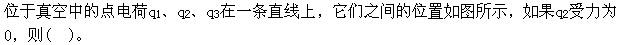 位于真空中的点电荷$q_1$、$q_2$、$q_3$在一条直线上，它们之间的位置如图所示，如果$q_2$受力为0，则（ ）。